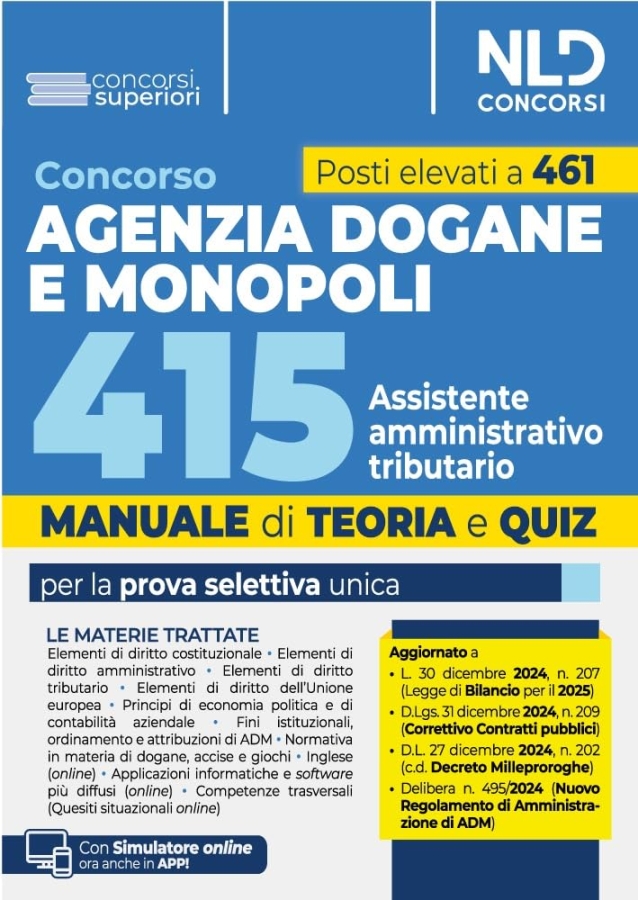 concorsi superiori

NLD CONCORSI

Concorso

Posti elevati a 461

AGENZIA DOGANE E MONOPOLI

415

Assistente amministrativo tributario

MANUALE di TEORIA e QUIZ

per la prova selettiva unica

LE MATERIE TRATTATE

Elementi di diritto costituzionale • Elementi di diritto amministrativo • Elementi di diritto tributario • Elementi di diritto dell'Unione europea • Principi di economia politica e di contabilità aziendale • Fini istituzionali, ordinamento e attribuzioni di ADM • Normativa in materia di dogane, accise e giochi • Inglese (online) • Applicazioni informatiche e software più diffusi (online) • Competenze trasversali (Quesiti situazionali online)

Aggiornato a

• L. 30 dicembre 2024, n. 207 (Legge di Bilancio per il 2025)

• D.Lgs. 31 dicembre 2024, n. 209 (Correttivo Contratti pubblici)

• D.L. 27 dicembre 2024, n. 202 (c.d. Decreto Milleproroghe)

• Delibera n. 495/2024 (Nuovo Regolamento di Amministrazione di ADM)

Con Simulatore online ora anche in APP!